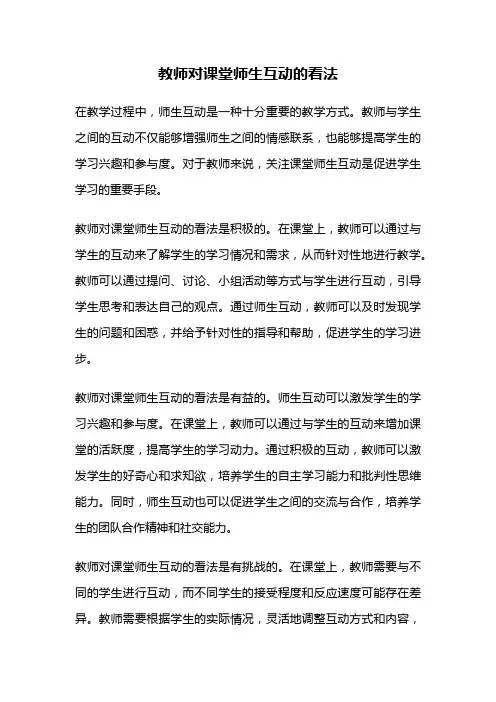 教师对课堂师生互动的看法

在教学过程中，师生互动是一种十分重要的教学方式。教师与学生之间的互动不仅能够增强师生之间的情感联系，也能够提高学生的学习兴趣和参与度。对于教师来说，关注课堂师生互动是促进学生学习的重要手段。

教师对课堂师生互动的看法是积极的。在课堂上，教师可以通过与学生的互动来了解学生的学习情况和需求，从而针对性地进行教学。教师可以通过提问、讨论、小组活动等方式与学生进行互动，引导学生思考和表达自己的观点。通过师生互动，教师可以及时发现学生的问题和困惑，并给予针对性的指导和帮助，促进学生的学习进步。

教师对课堂师生互动的看法是有益的。师生互动可以激发学生的学习兴趣和参与度。在课堂上，教师可以通过与学生的互动来增加课堂的活跃度，提高学生的学习动力。通过积极的互动，教师可以激发学生的好奇心和求知欲，培养学生的自主学习能力和批判性思维能力。同时，师生互动也可以促进学生之间的交流与合作，培养学生的团队合作精神和社交能力。

教师对课堂师生互动的看法是有挑战的。在课堂上，教师需要与不同的学生进行互动，而不同学生的接受程度和反应速度可能存在差异。教师需要根据学生的实际情况，灵活地调整互动方式和内容，